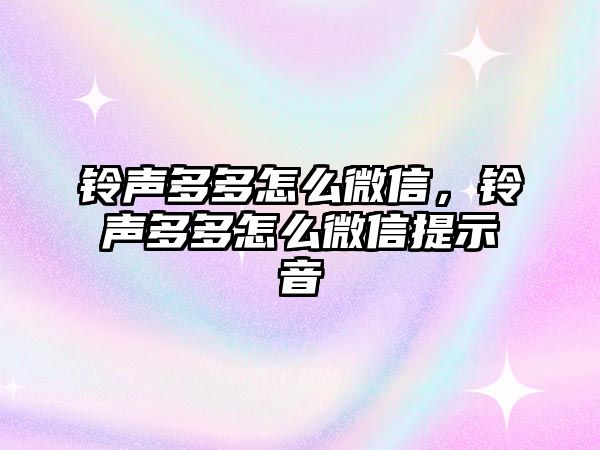 铃声多多怎么微信，铃声多多怎么微信提示音